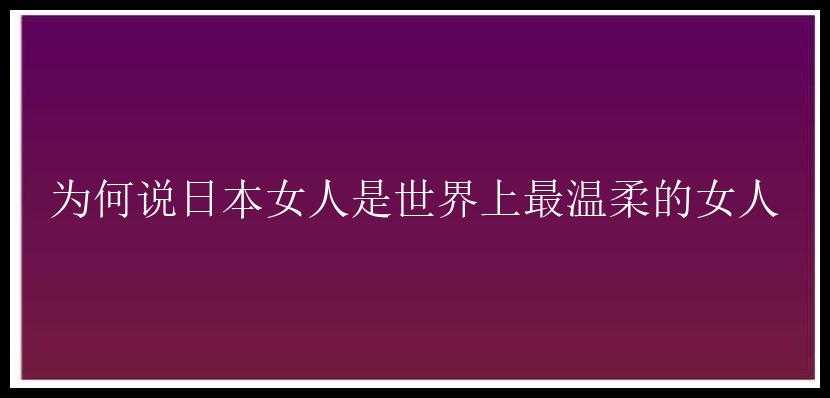 为何说日本女人是世界上最温柔的女人